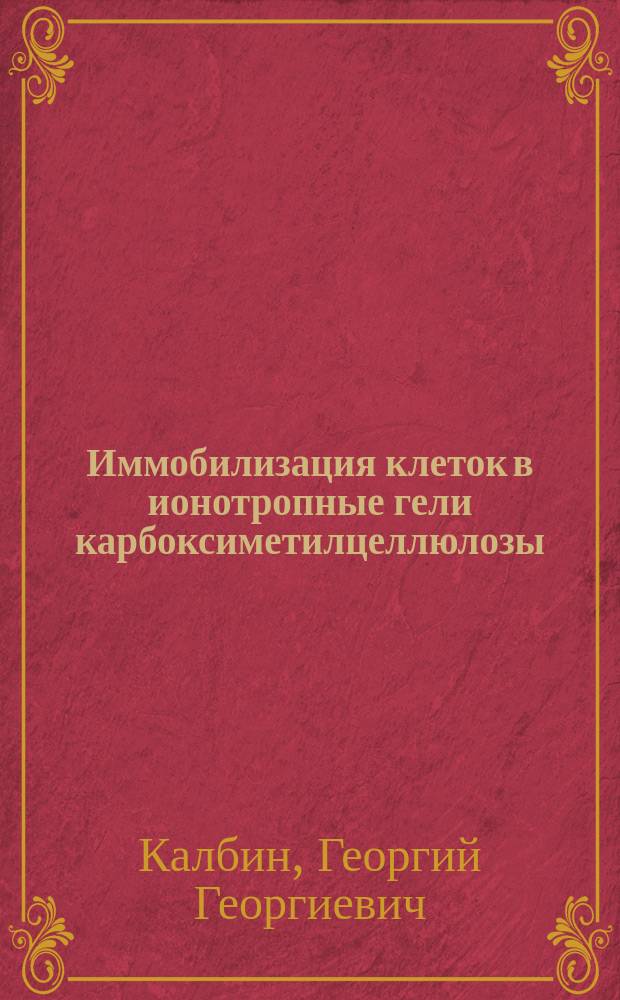 Иммобилизация клеток в ионотропные гели карбоксиметилцеллюлозы

Калбин, Георгий Георгиевич